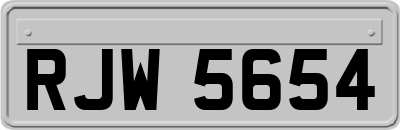 RJW 5654